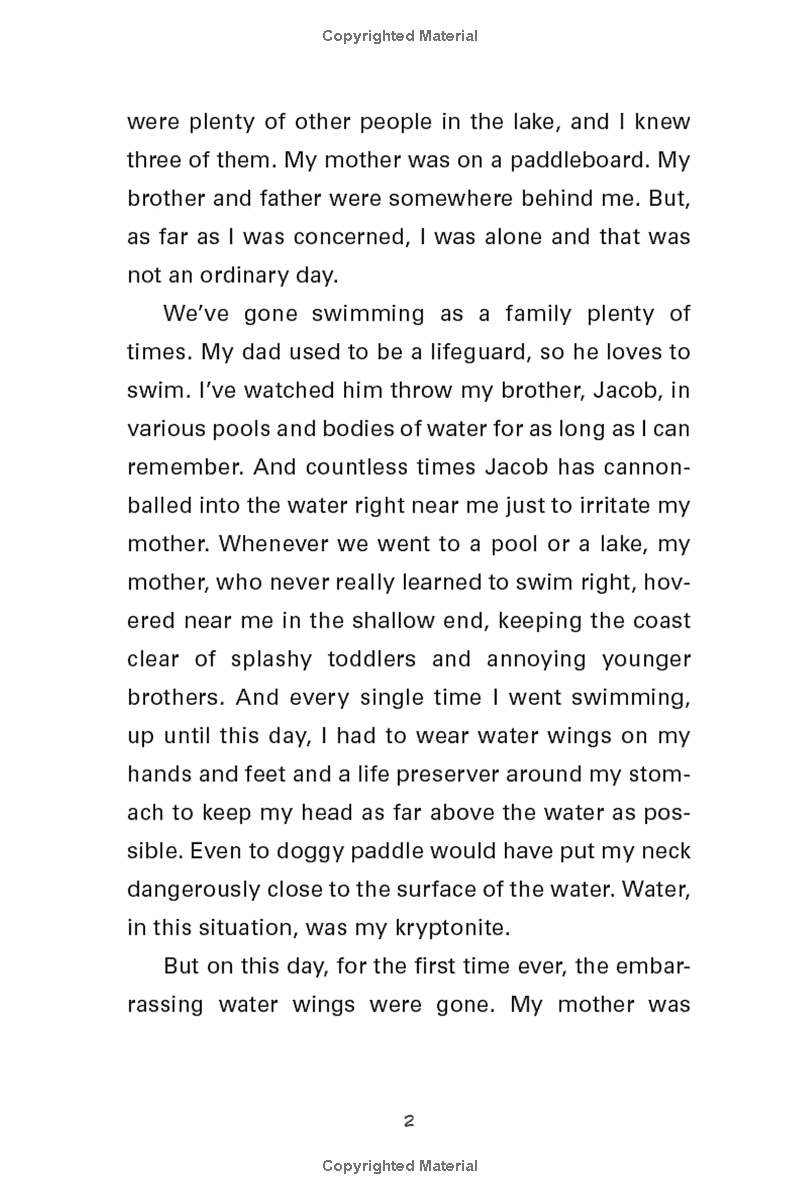 Copyrighted Material

were plenty of other people in the lake, and I knew three of them. My mother was on a paddleboard. My brother and father were somewhere behind me. But, as far as I was concerned, I was alone and that was not an ordinary day.

We've gone swimming as a family plenty of times. My dad used to be a lifeguard, so he loves to swim. I've watched him throw my brother, Jacob, in various pools and bodies of water for as long as I can remember. And countless times Jacob has cannonballed into the water right near me just to irritate my mother. Whenever we went to a pool or a lake, my mother, who never really learned to swim right, hovered near me in the shallow end, keeping the coast clear of splashy toddlers and annoying younger brothers. And every single time I went swimming, up until this day, I had to wear water wings on my hands and feet and a life preserver around my stomach to keep my head as far above the water as possible. Even to doggy paddle would have put my neck dangerously close to the surface of the water. Water, in this situation, was my kryptonite.

But on this day, for the first time ever, the embarrassing water wings were gone. My mother was

2

Copyrighted Material